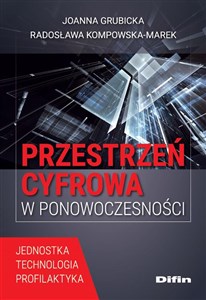 JOANNA GRUBICKA
RADOSŁAWA KOMPOWSKA-MAREK

PRZESTRZEŃ
CYFROWA
W PONOWOCZESNOŚCI

JEDNOSTKA
TECHNOLOGIA
PROFILAKTYKA

Difin